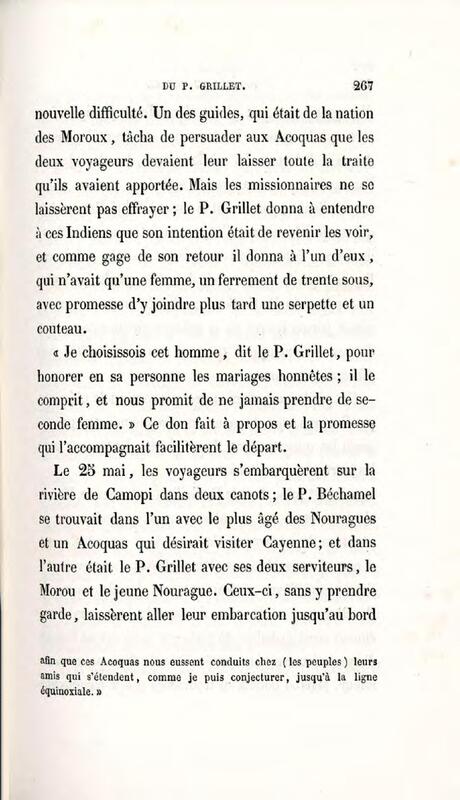 DU P. GRILLET. 267

nouvelle difficulté. Un des guides, qui était de la nation des Moroux, tâcha de persuader aux Acoquas que les deux voyageurs devaient leur laisser toute la traite qu'ils avaient apportée. Mais les missionnaires ne se laissèrent pas effrayer ; le P. Grillet donna à entendre à ces Indiens que son intention était de revenir les voir, et comme gage de son retour il donna à l'un d'eux, qui n'avait qu'une femme, un ferrement de trente sous, avec promesse d'y joindre plus tard une serpette et un couteau.

« Je choisissois cet homme, dit le P. Grillet, pour honorer en sa personne les mariages honnêtes ; il le comprit, et nous promit de ne jamais prendre de seconde femme. » Ce don fait à propos et la promesse qui l'accompagnait facilitèrent le départ.

Le 25 mai, les voyageurs s'embarquèrent sur la rivière de Camopi dans deux canots ; le P. Béchamel se trouvait dans l'un avec le plus âgé des Nouragues et un Acoquas qui désirait visiter Cayenne ; et dans l'autre était le P. Grillet avec ses deux serviteurs, le Morou et le jeune Nourague. Ceux-ci, sans y prendre garde, laissèrent aller leur embarcation jusqu'au bord

afin que ces Acoquas nous eussent conduits chez (les peuples) leurs amis qui s'étendent, comme je puis conjecturer, jusqu'à la ligne équinoxiale. »